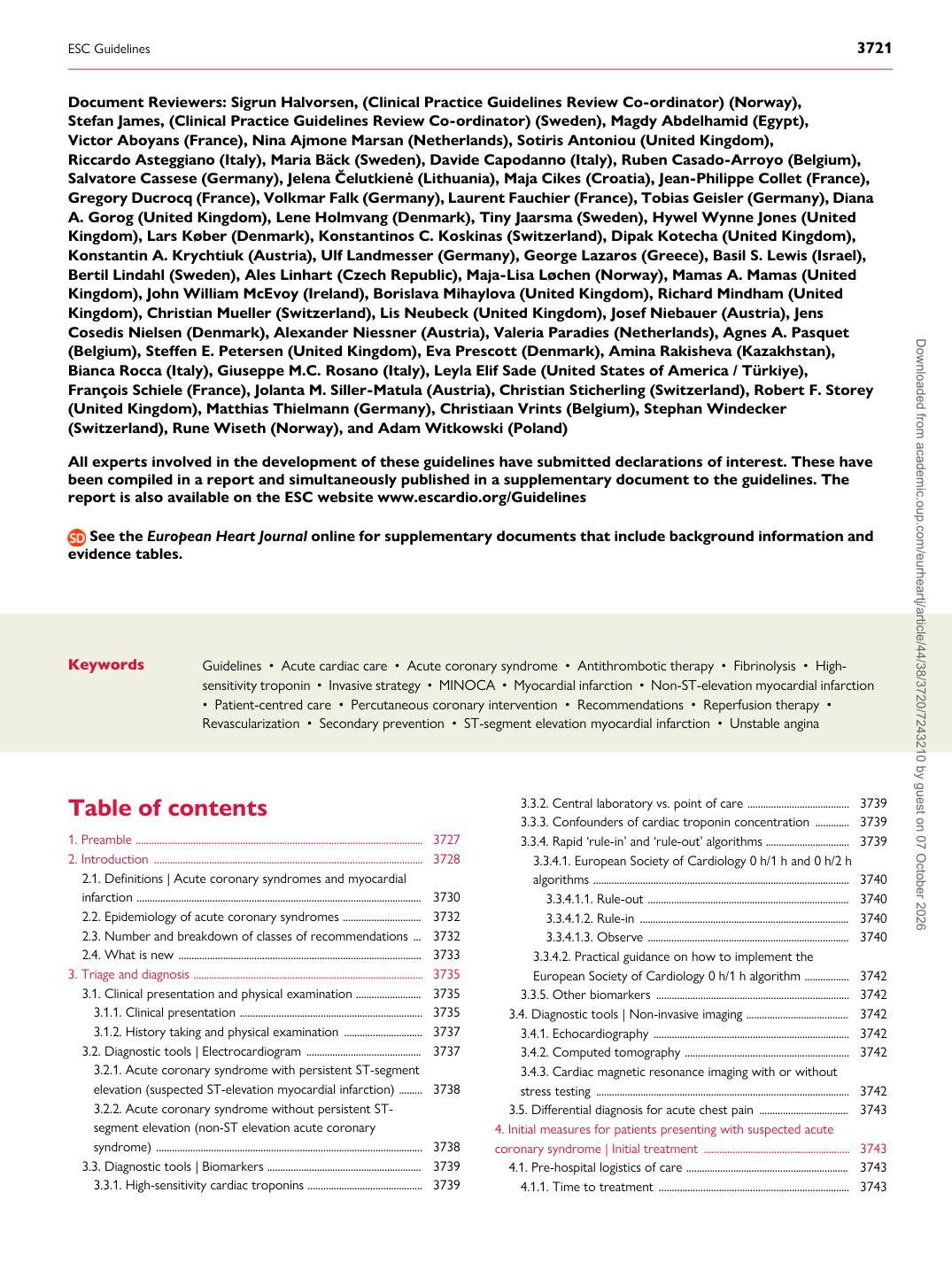 ESC Guidelines 3721

Document Reviewers: Sigrun Halvorsen, (Clinical Practice Guidelines Review Co-ordinator) (Norway), Stefan James, (Clinical Practice Guidelines Review Co-ordinator) (Sweden), Magdy Abdelhamid (Egypt), Victor Aboyans (France), Nina Ajmone Marsan (Netherlands), Sotiris Antoniou (United Kingdom), Riccardo Asteggiano (Italy), Maria Bäck (Sweden), Davide Capodanno (Italy), Ruben Casado-Arroyo (Belgium), Salvatore Cassese (Germany), Jelena Čelutkienė (Lithuania), Maja Cikes (Croatia), Jean-Philippe Collet (France), Gregory Ducrocq (France), Volkmar Falk (Germany), Laurent Fauchier (France), Tobias Geisler (Germany), Diana A. Gorog (United Kingdom), Lene Holmvang (Denmark), Tiny Jaarsma (Sweden), Hywel Wynne Jones (United Kingdom), Lars Køber (Denmark), Konstantinos C. Koskinas (Switzerland), Dipak Kotecha (United Kingdom), Konstantin A. Krychtiuk (Austria), Ulf Landmesser (Germany), George Lazaros (Greece), Basil S. Lewis (Israel), Bertil Lindahl (Sweden), Ales Linhart (Czech Republic), Maja-Lisa Løchen (Norway), Mamas A. Mamas (United Kingdom), John William McEvoy (Ireland), Borislava Mihaylova (United Kingdom), Richard Mindham (United Kingdom), Christian Mueller (Switzerland), Lis Neubeck (United Kingdom), Josef Niebauer (Austria), Jens Cosedis Nielsen (Denmark), Alexander Niessner (Austria), Valeria Paradies (Netherlands), Agnes A. Pasquet (Belgium), Steffen E. Petersen (United Kingdom), Eva Prescott (Denmark), Amina Rakisheva (Kazakhstan), Bianca Rocca (Italy), Giuseppe M.C. Rosano (Italy), Leyla Elif Sade (United States of America / Türkiye), François Schiele (France), Jolanta M. Siller-Matula (Austria), Christian Sticherling (Switzerland), Robert F. Storey (United Kingdom), Matthias Thielmann (Germany), Christiaan Vrints (Belgium), Stephan Windecker (Switzerland), Rune Wiseth (Norway), and Adam Witkowski (Poland)

All experts involved in the development of these guidelines have submitted declarations of interest. These have been compiled in a report and simultaneously published in a supplementary document to the guidelines. The report is also available on the ESC website www.escardio.org/Guidelines

SD See the European Heart Journal online for supplementary documents that include background information and evidence tables.

Keywords

Guidelines • Acute cardiac care • Acute coronary syndrome • Antithrombotic therapy • Fibrinolysis • High-sensitivity troponin • Invasive strategy • MINOCA • Myocardial infarction • Non-ST-elevation myocardial infarction • Patient-centred care • Percutaneous coronary intervention • Recommendations • Reperfusion therapy • Revascularization • Secondary prevention • ST-segment elevation myocardial infarction • Unstable angina

Table of contents

1. Preamble 3727
2. Introduction 3728
2.1. Definitions | Acute coronary syndromes and myocardial infarction 3730
2.2. Epidemiology of acute coronary syndromes 3732
2.3. Number and breakdown of classes of recommendations 3732
2.4. What is new 3733
3. Triage and diagnosis 3735
3.1. Clinical presentation and physical examination 3735
3.1.1. Clinical presentation 3735
3.1.2. History taking and physical examination 3737
3.2. Diagnostic tools | Electrocardiogram 3737
3.2.1. Acute coronary syndrome with persistent ST-segment elevation (suspected ST-elevation myocardial infarction) 3738
3.2.2. Acute coronary syndrome without persistent ST-segment elevation (non-ST elevation acute coronary syndrome) 3738
3.3. Diagnostic tools | Biomarkers 3739
3.3.1. High-sensitivity cardiac troponins 3739
3.3.2. Central laboratory vs. point of care 3739
3.3.3. Confounders of cardiac troponin concentration 3739
3.3.4. Rapid 'rule-in' and 'rule-out' algorithms 3739
3.3.4.1. European Society of Cardiology 0 h/1 h and 0 h/2 h algorithms 3740
3.3.4.1.1. Rule-out 3740
3.3.4.1.2. Rule-in 3740
3.3.4.1.3. Observe 3740
3.3.4.2. Practical guidance on how to implement the European Society of Cardiology 0 h/1 h algorithm 3742
3.3.5. Other biomarkers 3742
3.4. Diagnostic tools | Non-invasive imaging 3742
3.4.1. Echocardiography 3742
3.4.2. Computed tomography 3742
3.4.3. Cardiac magnetic resonance imaging with or without stress testing 3742
3.5. Differential diagnosis for acute chest pain 3743
4. Initial measures for patients presenting with suspected acute coronary syndrome | Initial treatment 3743
4.1. Pre-hospital logistics of care 3743
4.1.1. Time to treatment 3743

Downloaded from academic.oup.com/eurheartj/article/44/38/3720/7243210 by guest on 07 October 2026